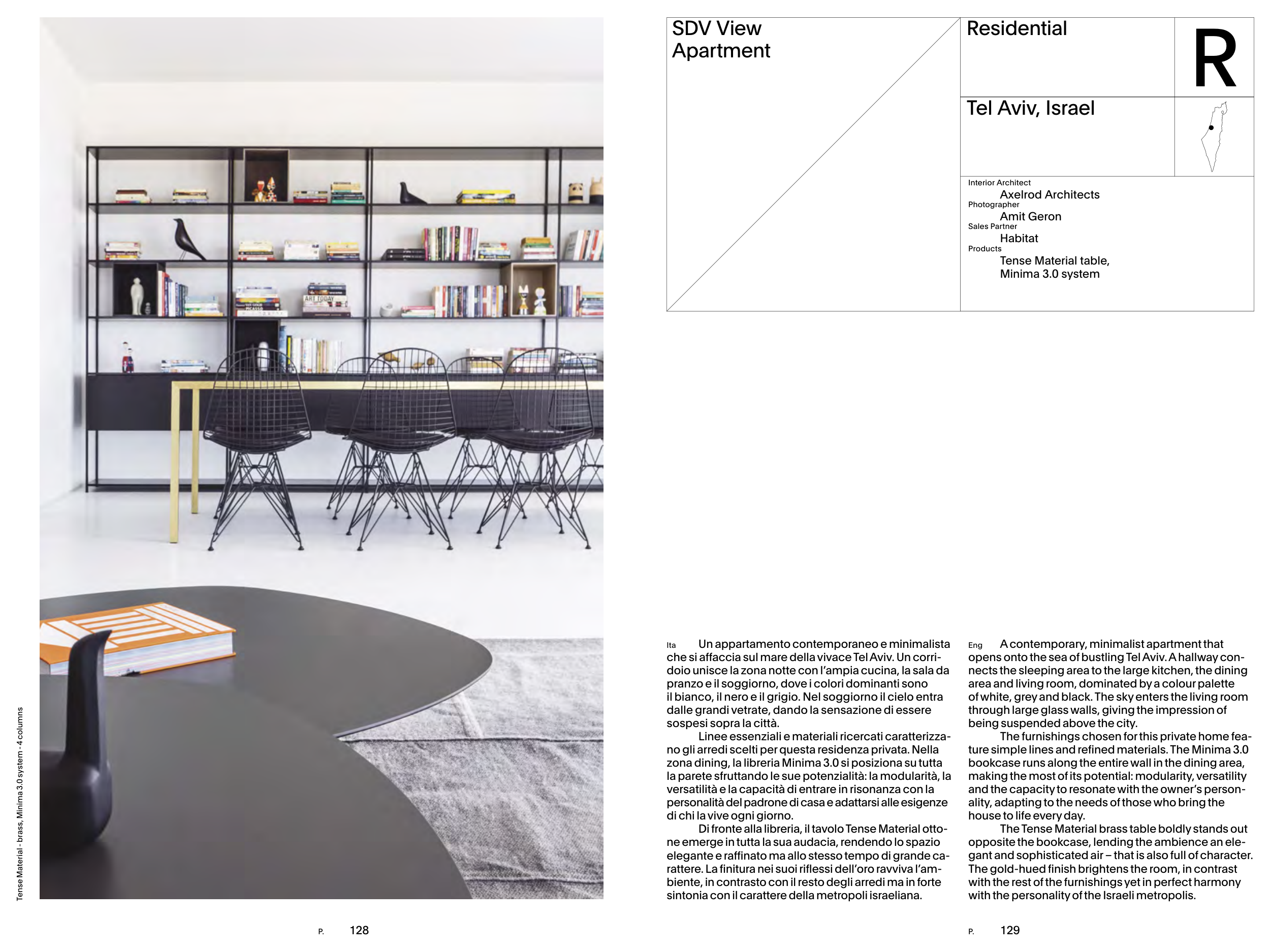 Tense Material - brass, Minima 3.0 system - 4 columns

P. 128

SDV View Apartment

Residential

R

Tel Aviv, Israel

Interior Architect
Axelrod Architects
Photographer
Amit Geron
Sales Partner
Habitat
Products
Tense Material table,
Minima 3.0 system

Ita Un appartamento contemporaneo e minimalista che si affaccia sul mare della vivace Tel Aviv. Un corridoio unisce la zona notte con l'ampia cucina, la sala da pranzo e il soggiorno, dove i colori dominanti sono il bianco, il nero e il grigio. Nel soggiorno il cielo entra dalle grandi vetrate, dando la sensazione di essere sospesi sopra la città.

Linee essenziali e materiali ricercati caratterizzano gli arredi scelti per questa residenza privata. Nella zona dining, la libreria Minima 3.0 si posiziona su tutta la parete sfruttando le sue potenzialità: la modularità, la versatilità e la capacità di entrare in risonanza con la personalità del padrone di casa e adattarsi alle esigenze di chi la vive ogni giorno.

Di fronte alla libreria, il tavolo Tense Material ottone emerge in tutta la sua audacia, rendendo lo spazio elegante e raffinato ma allo stesso tempo di grande carattere. La finitura nei suoi riflessi dell'oro ravviva l'ambiente, in contrasto con il resto degli arredi ma in forte sintonia con il carattere della metropoli israeliana.

Eng A contemporary, minimalist apartment that opens onto the sea of bustling Tel Aviv. A hallway connects the sleeping area to the large kitchen, the dining area and living room, dominated by a colour palette of white, grey and black. The sky enters the living room through large glass walls, giving the impression of being suspended above the city.

The furnishings chosen for this private home feature simple lines and refined materials. The Minima 3.0 bookcase runs along the entire wall in the dining area, making the most of its potential: modularity, versatility and the capacity to resonate with the owner's personality, adapting to the needs of those who bring the house to life every day.

The Tense Material brass table boldly stands out opposite the bookcase, lending the ambience an elegant and sophisticated air – that is also full of character. The gold-hued finish brightens the room, in contrast with the rest of the furnishings yet in perfect harmony with the personality of the Israeli metropolis.

P. 129